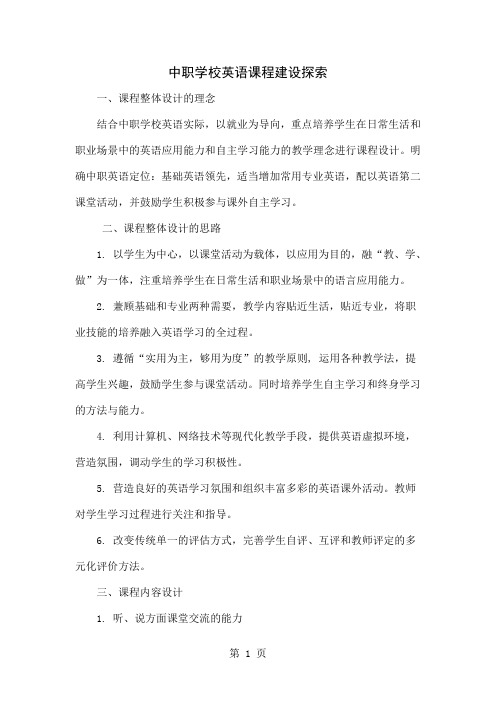 中职学校英语课程建设探索

一、课程整体设计的理念

结合中职学校英语实际，以就业为导向，重点培养学生在日常生活和职业场景中的英语应用能力和自主学习能力的教学理念进行课程设计。明确中职英语定位：基础英语领先，适当增加常用专业英语，配以英语第二课堂活动，并鼓励学生积极参与课外自主学习。

二、课程整体设计的思路

1. 以学生为中心，以课堂活动为载体，以应用为目的，融“教、学、做”为一体，注重培养学生在日常生活和职业场景中的语言应用能力。

2. 兼顾基础和专业两种需要，教学内容贴近生活，贴近专业，将职业技能的培养融入英语学习的全过程。

3. 遵循“实用为主，够用为度”的教学原则，运用各种教学法，提高学生兴趣，鼓励学生参与课堂活动。同时培养学生自主学习和终身学习的方法与能力。

4. 利用计算机、网络技术等现代化教学手段，提供英语虚拟环境，营造氛围，调动学生的学习积极性。

5. 营造良好的英语学习氛围和组织丰富多彩的英语课外活动。教师对学生学习过程进行关注和指导。

6. 改变传统单一的评估方式，完善学生自评、互评和教师评定的多元化评价方法。

三、课程内容设计

1. 听、说方面课堂交流的能力

第 1 页